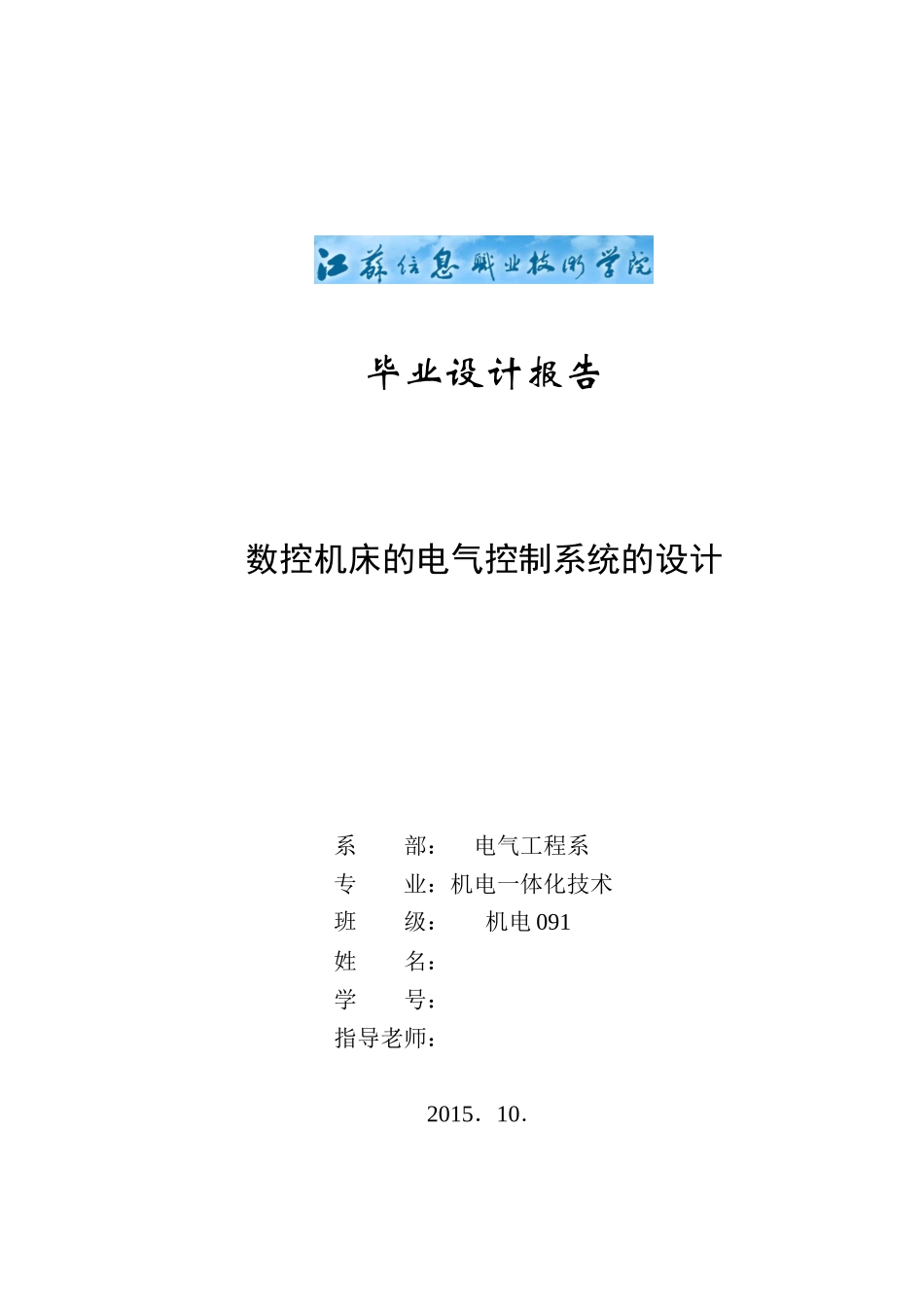 江苏信息职业技术学院

毕业设计报告

数控机床的电气控制系统的设计

系　　部：　电气工程系
专　　业：机电一体化技术
班　　级：　　机电 091
姓　　名：
学　　号：
指导老师：

2015．10．